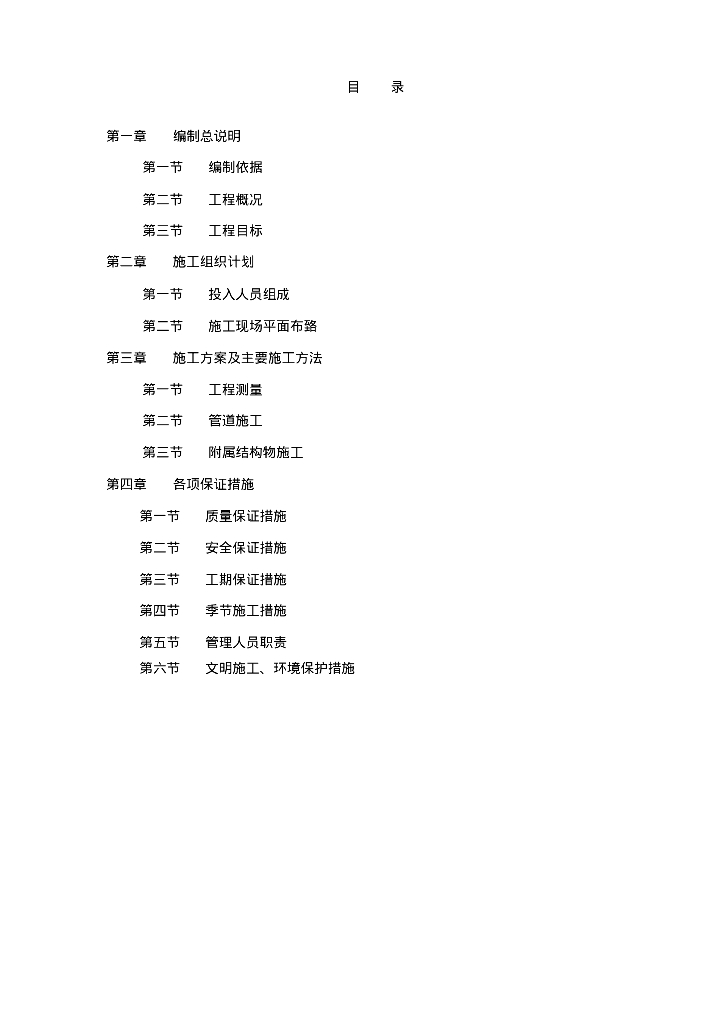 目　　录

第一章　　编制总说明

第一节　　编制依据

第二节　　工程概况

第三节　　工程目标

第二章　　施工组织计划

第一节　　投入人员组成

第二节　　施工现场平面布臵

第三章　　施工方案及主要施工方法

第一节　　工程测量

第二节　　管道施工

第三节　　附属结构物施工

第四章　　各项保证措施

第一节　　质量保证措施

第二节　　安全保证措施

第三节　　工期保证措施

第四节　　季节施工措施

第五节　　管理人员职责

第六节　　文明施工、环境保护措施